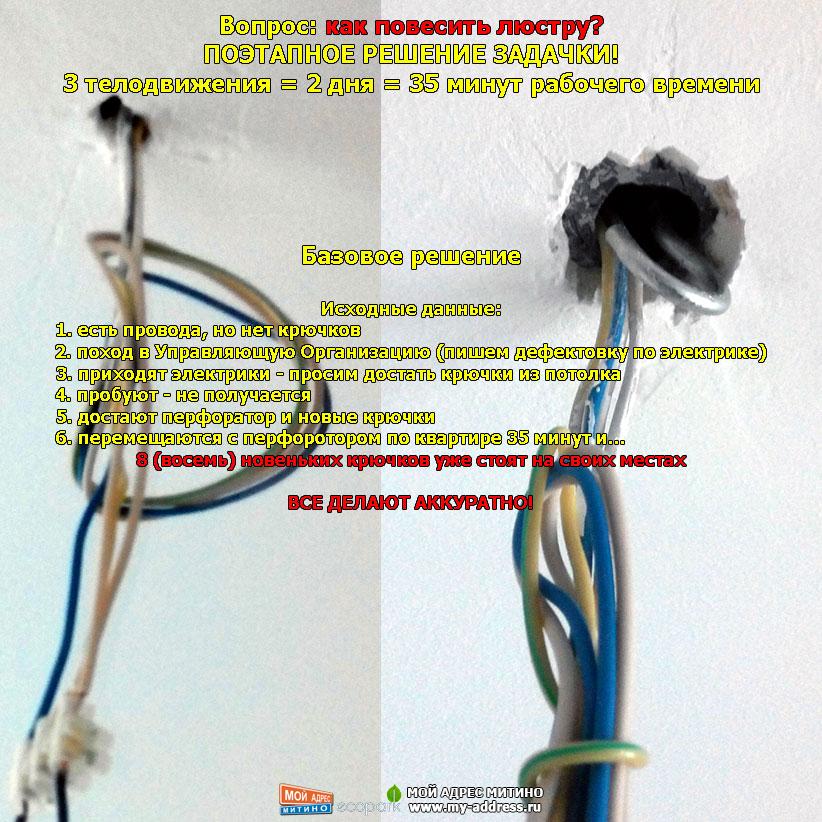 Вопрос: как повесить люстру?
ПОЭТАПНОЕ РЕШЕНИЕ ЗАДАЧКИ!
3 телодвижения = 2 дня = 35 минут рабочего времени

Базовое решение

Исходные данные:
1. есть провода, но нет крючков
2. поход в Управляющую Организацию (пишем дефектовку по электрике)
3. приходят электрики - просим достать крючки из потолка
4. пробуют - не получается
5. достают перфоратор и новые крючки
6. перемещаются с перфоротором по квартире 35 минут и...
8 (восемь) новеньких крючков уже стоят на своих местах

ВСЕ ДЕЛАЮТ АККУРАТНО!

МОЙ АДРЕС МИТИНО ecopark МОЙ АДРЕС МИТИНО www.my-address.ru